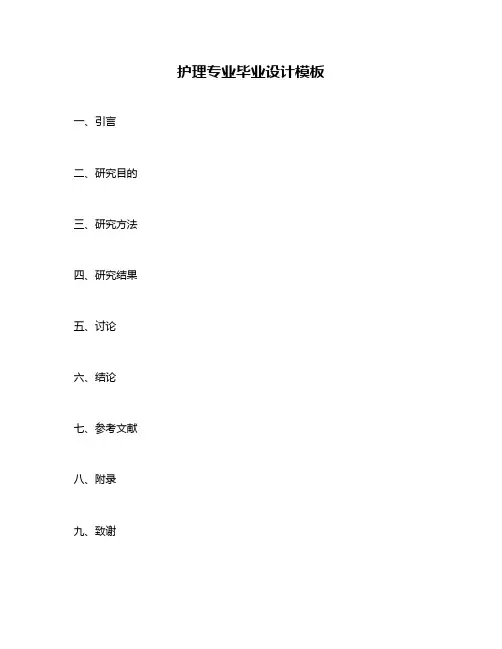 护理专业毕业设计模板

一、引言

二、研究目的

三、研究方法

四、研究结果

五、讨论

六、结论

七、参考文献

八、附录

九、致谢